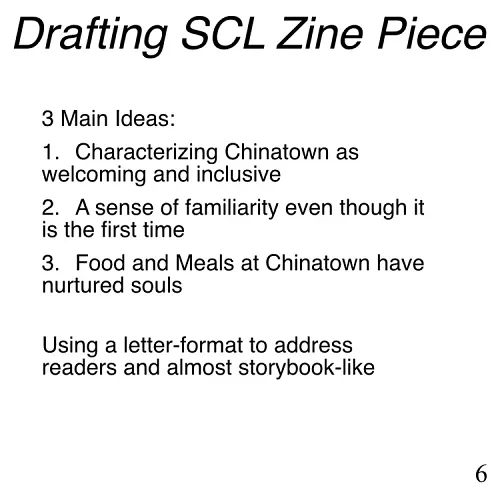 Drafting SCL Zine Piece

3 Main Ideas:

1. Characterizing Chinatown as welcoming and inclusive

2. A sense of familiarity even though it is the first time

3. Food and Meals at Chinatown have nurtured souls

Using a letter-format to address readers and almost storybook-like

6